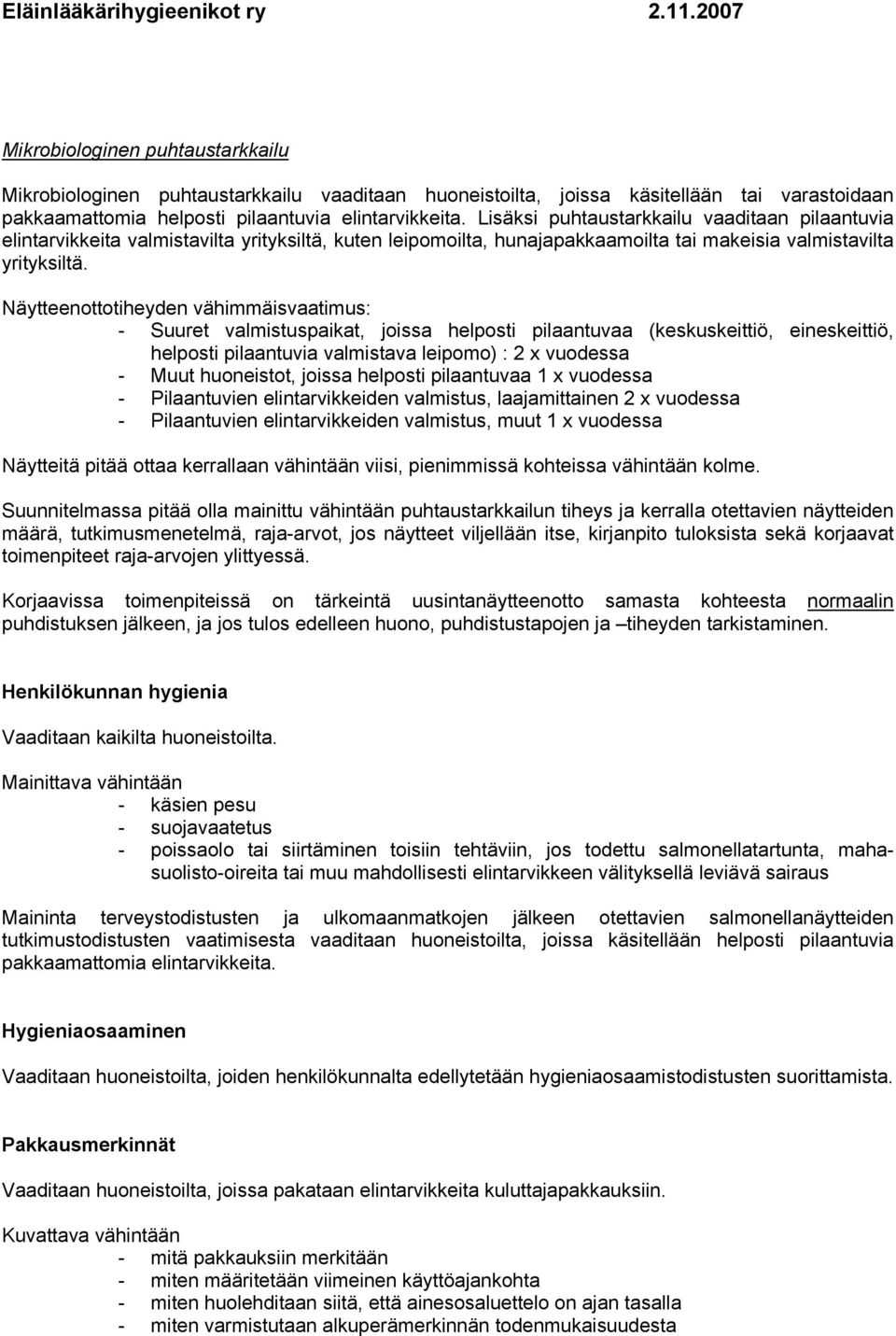 Eläinlääkärihygieenikot ry 2.11.2007

Mikrobiologinen puhtaustarkkailu

Mikrobiologinen puhtaustarkkailu vaaditaan huoneistoilta, joissa käsitellään tai varastoidaan pakkaamattomia helposti pilaantuvia elintarvikkeita. Lisäksi puhtaustarkkailu vaaditaan pilaantuvia elintarvikkeita valmistavilta yrityksiltä, kuten leipomoilta, hunajapakkaamoilta tai makeisia valmistavilta yrityksiltä.

Näytteenottotiheyden vähimmäisvaatimus:
- Suuret valmistuspaikat, joissa helposti pilaantuvaa (keskuskeittiö, eineskeittiö, helposti pilaantuvia valmistava leipomo) : 2 x vuodessa
- Muut huoneistot, joissa helposti pilaantuvaa 1 x vuodessa
- Pilaantuvien elintarvikkeiden valmistus, laajamittainen 2 x vuodessa
- Pilaantuvien elintarvikkeiden valmistus, muut 1 x vuodessa

Näytteitä pitää ottaa kerrallaan vähintään viisi, pienimmissä kohteissa vähintään kolme.

Suunnitelmassa pitää olla mainittu vähintään puhtaustarkkailun tiheys ja kerralla otettavien näytteiden määrä, tutkimusmenetelmä, raja-arvot, jos näytteet viljellään itse, kirjanpito tuloksista sekä korjaavat toimenpiteet raja-arvojen ylittyessä.

Korjaavissa toimenpiteissä on tärkeintä uusintanäytteenotto samasta kohteesta normaalin puhdistuksen jälkeen, ja jos tulos edelleen huono, puhdistustapojen ja –tiheyden tarkistaminen.

Henkilökunnan hygienia

Vaaditaan kaikilta huoneistoilta.

Mainittava vähintään
- käsien pesu
- suojavaatetus
- poissaolo tai siirtäminen toisiin tehtäviin, jos todettu salmonellatartunta, mahasuolisto-oireita tai muu mahdollisesti elintarvikkeen välityksellä leviävä sairaus

Maininta terveystodistusten ja ulkomaanmatkojen jälkeen otettavien salmonellanäytteiden tutkimustodistusten vaatimisesta vaaditaan huoneistoilta, joissa käsitellään helposti pilaantuvia pakkaamattomia elintarvikkeita.

Hygieniaosaaminen

Vaaditaan huoneistoilta, joiden henkilökunnalta edellytetään hygieniaosaamistodistusten suorittamista.

Pakkausmerkinnät

Vaaditaan huoneistoilta, joissa pakataan elintarvikkeita kuluttajapakkauksiin.

Kuvattava vähintään
- mitä pakkauksiin merkitään
- miten määritetään viimeinen käyttöajankohta
- miten huolehditaan siitä, että ainesosaluettelo on ajan tasalla
- miten varmistutaan alkuperämerkinnän todenmukaisuudesta